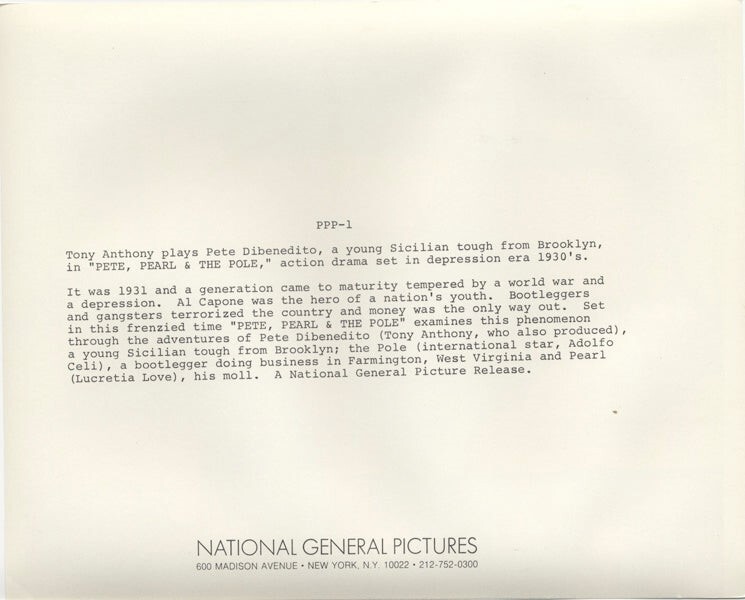 PPP-1

Tony Anthony plays Pete Dibenedito, a young Sicilian tough from Brooklyn, in "PETE, PEARL & THE POLE," action drama set in depression era 1930's.

It was 1931 and a generation came to maturity tempered by a world war and a depression. Al Capone was the hero of a nation's youth. Bootleggers and gangsters terrorized the country and money was the only way out. Set in this frenzied time "PETE, PEARL & THE POLE" examines this phenomenon through the adventures of Pete Dibenedito (Tony Anthony, who also produced), a young Sicilian tough from Brooklyn; the Pole (international star, Adolfo Celi), a bootlegger doing business in Farmington, West Virginia and Pearl (Lucretia Love), his moll. A National General Picture Release.

NATIONAL GENERAL PICTURES
600 MADISON AVENUE • NEW YORK, N.Y. 10022 • 212-752-0300